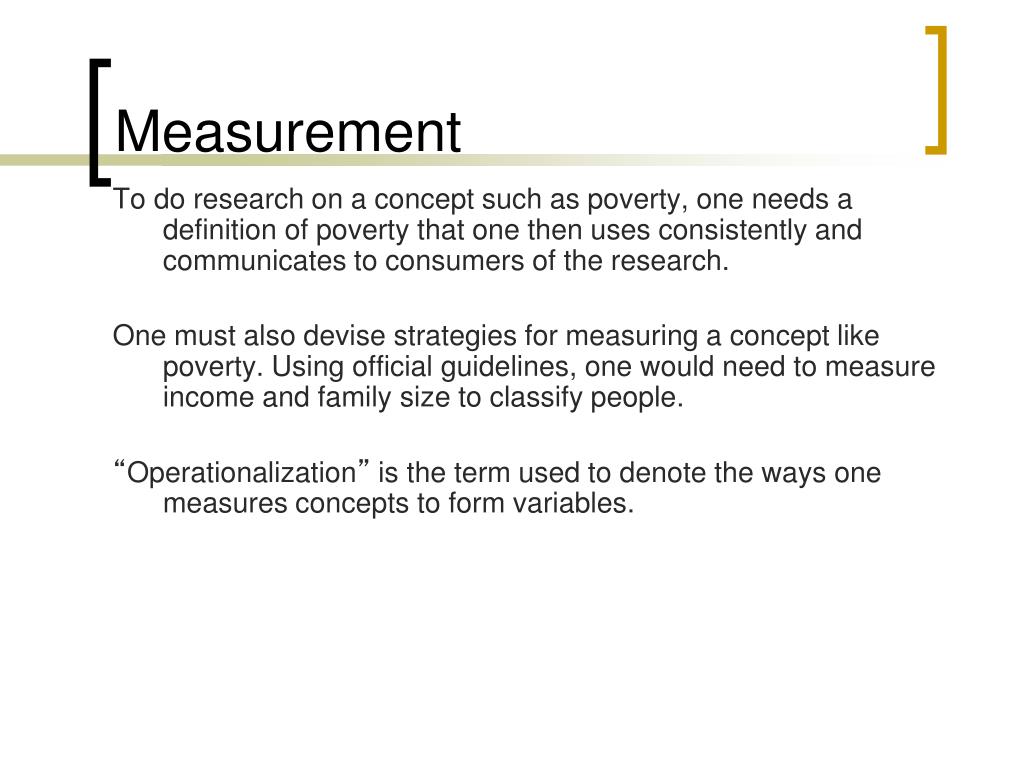 Measurement

To do research on a concept such as poverty, one needs a definition of poverty that one then uses consistently and communicates to consumers of the research.

One must also devise strategies for measuring a concept like poverty. Using official guidelines, one would need to measure income and family size to classify people.

“Operationalization” is the term used to denote the ways one measures concepts to form variables.